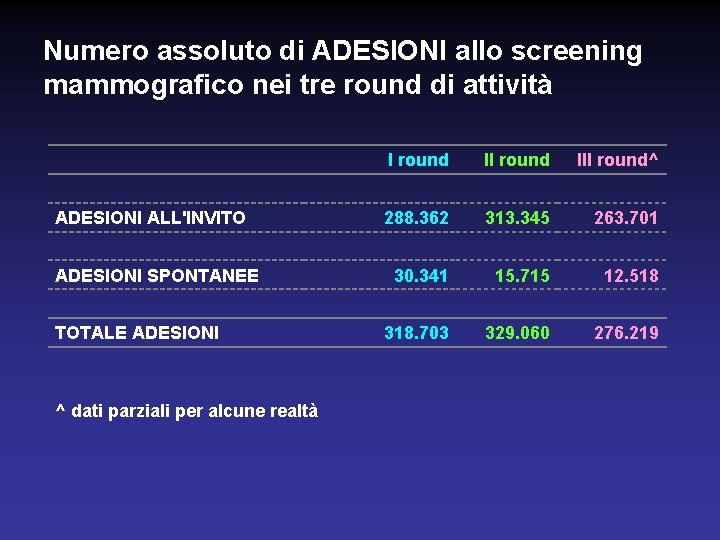 Numero assoluto di ADESIONI allo screening mammografico nei tre round di attività

|  | I round | II round | III round^ |
|---|---|---|---|
| ADESIONI ALL'INVITO | 288.362 | 313.345 | 263.701 |
| ADESIONI SPONTANEE | 30.341 | 15.715 | 12.518 |
| TOTALE ADESIONI | 318.703 | 329.060 | 276.219 |

^ dati parziali per alcune realtà